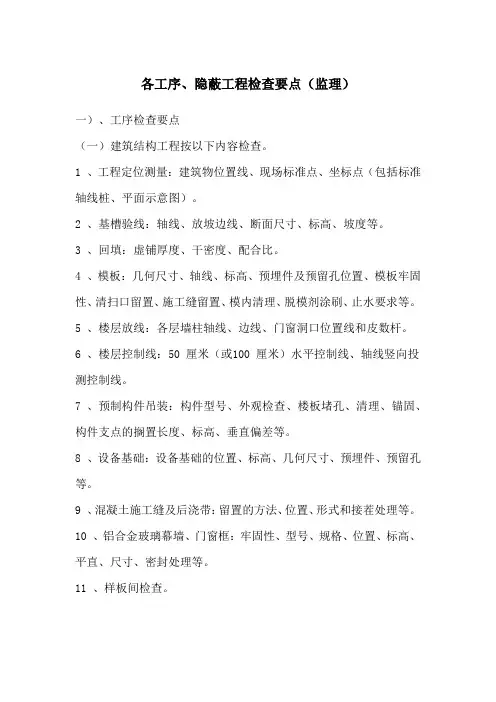 各工序、隐蔽工程检查要点（监理）

一）、工序检查要点

（一）建筑结构工程按以下内容检查。

1 、工程定位测量：建筑物位置线、现场标准点、坐标点（包括标准轴线桩、平面示意图）。

2 、基槽验线：轴线、放坡边线、断面尺寸、标高、坡度等。

3 、回填：虚铺厚度、干密度、配合比。

4 、模板：几何尺寸、轴线、标高、预埋件及预留孔位置、模板牢固性、清扫口留置、施工缝留置、模内清理、脱模剂涂刷、止水要求等。

5 、楼层放线：各层墙柱轴线、边线、门窗洞口位置线和皮数杆。

6 、楼层控制线：50 厘米（或100 厘米）水平控制线、轴线竖向投测控制线。

7 、预制构件吊装：构件型号、外观检查、楼板堵孔、清理、锚固、构件支点的搁置长度、标高、垂直偏差等。

8 、设备基础：设备基础的位置、标高、几何尺寸、预埋件、预留孔等。

9 、混凝土施工缝及后浇带：留置的方法、位置、形式和接茬处理等。

10 、铝合金玻璃幕墙、门窗框：牢固性、型号、规格、位置、标高、平直、尺寸、密封处理等。

11 、样板间检查。